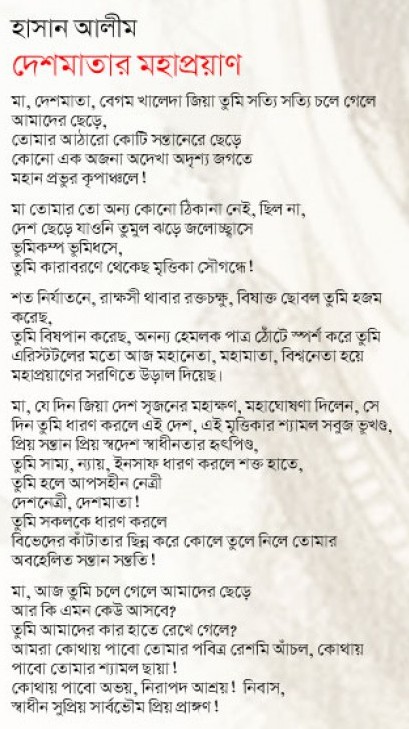 হাসান আলীম

দেশমাতার মহাপ্রয়াণ

মা, দেশমাতা, বেগম খালেদা জিয়া তুমি সত্যি সত্যি চলে গেলে আমাদের ছেড়ে,
তোমার আঠারো কোটি সন্তানেরে ছেড়ে
কোনো এক অজনা অদেখা অদৃশ্য জগতে
মহান প্রভুর কৃপাঞ্চলে!

মা তোমার তো অন্য কোনো ঠিকানা নেই, ছিল না,
দেশ ছেড়ে যাওনি তুমুল ঝড়ে জলোচ্ছ্বাসে
ভূমিকম্প ভূমিধসে,
তুমি কারাবরণে থেকেছ মৃত্তিকা সৌগন্ধে!

শত নির্যাতনে, রাক্ষসী থাবার রক্তচক্ষু, বিষাক্ত ছোবল তুমি হজম করেছ,
তুমি বিষপান করেছ, অনন্য হেমলক পাত্র ঠোঁটে স্পর্শ করে তুমি এরিস্টটলের মতো আজ মহানেতা, মহামাতা, বিশ্বনেতা হয়ে মহাপ্রয়াণের সরণিতে উড়াল দিয়েছ।

মা, যে দিন জিয়া দেশ সৃজনের মহাক্ষণ, মহাঘোষণা দিলেন, সে দিন তুমি ধারণ করলে এই দেশ, এই মৃত্তিকার শ্যামল সবুজ ভূখণ্ড,
প্রিয় সন্তান প্রিয় স্বদেশ স্বাধীনতার হৃৎপিণ্ড,
তুমি সাম্য, ন্যায়, ইনসাফ ধারণ করলে শক্ত হাতে,
তুমি হলে আপসহীন নেত্রী
দেশনেত্রী, দেশমাতা!
তুমি সকলকে ধারণ করলে
বিভেদের কাঁটাতার ছিন্ন করে কোলে তুলে নিলে তোমার অবহেলিত সন্তান সন্ততি!

মা, আজ তুমি চলে গেলে আমাদের ছেড়ে
আর কি এমন কেউ আসবে?
তুমি আমাদের কার হাতে রেখে গেলে?
আমরা কোথায় পাবো তোমার পবিত্র রেশমি আঁচল, কোথায় পাবো তোমার শ্যামল ছায়া!
কোথায় পাবো অভয়, নিরাপদ আশ্রয়! নিবাস,
স্বাধীন সুপ্রিয় সার্বভৌম প্রিয় প্রাঙ্গণ!